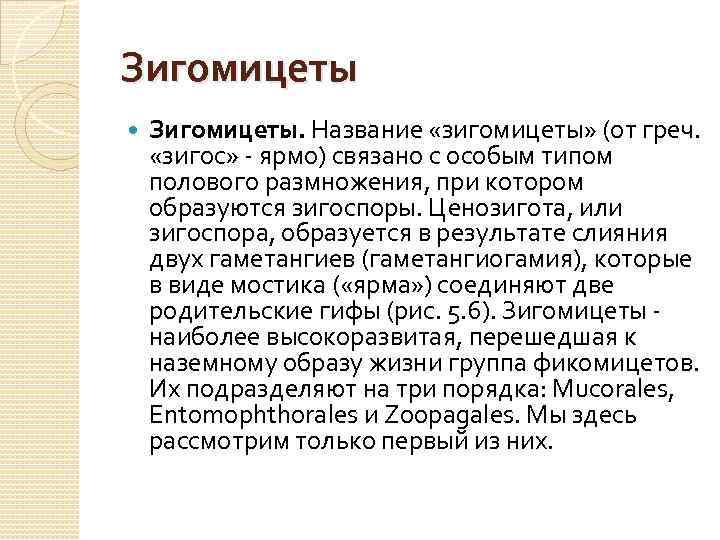 Зигомицеты

• Зигомицеты. Название «зигомицеты» (от греч. «зигос» - ярмо) связано с особым типом полового размножения, при котором образуются зигоспоры. Ценозигота, или зигоспора, образуется в результате слияния двух гаметангиев (гаметангиогамия), которые в виде мостика («ярма») соединяют две родительские гифы (рис. 5.6). Зигомицеты - наиболее высокоразвитая, перешедшая к наземному образу жизни группа фикомицетов. Их подразделяют на три порядка: Mucorales, Entomophthorales и Zoopagales. Мы здесь рассмотрим только первый из них.